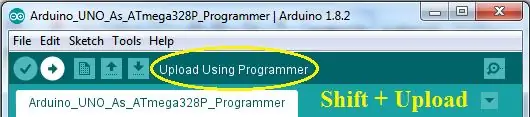 Arduino_UNO_As_ATmega328P_Programmer | Arduino 1.8.2

File Edit Sketch Tools Help

Upload Using Programmer

Arduino_UNO_As_ATmega328P_Programmer

Shift + Upload